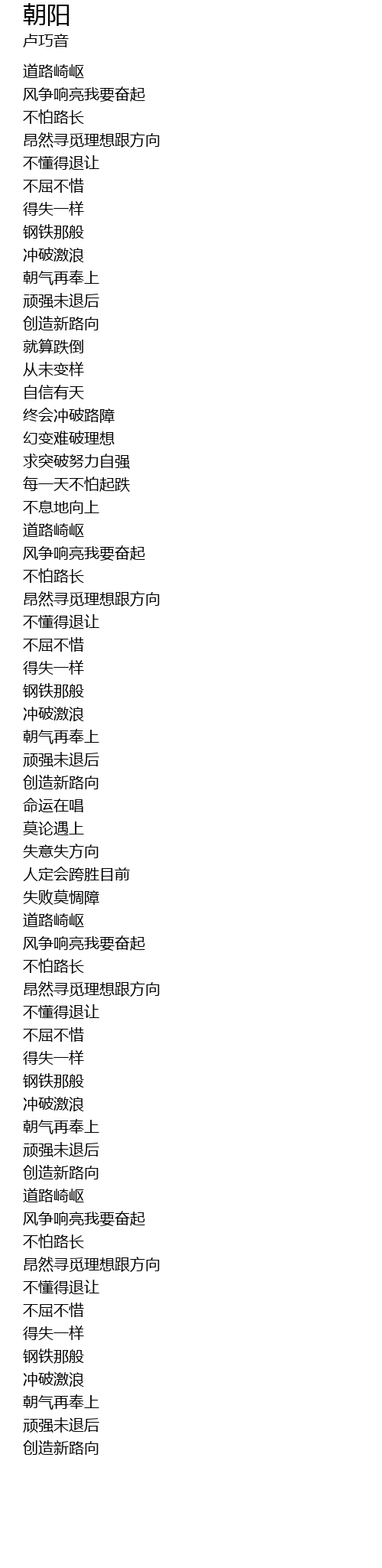 朝阳
卢巧音

道路崎岖
风争响亮我要奋起
不怕路长
昂然寻觅理想跟方向
不懂得退让
不屈不惜
得失一样
钢铁那般
冲破激浪
朝气再奉上
顽强未退后
创造新路向
就算跌倒
从未变样
自信有天
终会冲破路障
幻变难破理想
求突破努力自强
每一天不怕起跌
不息地向上
道路崎岖
风争响亮我要奋起
不怕路长
昂然寻觅理想跟方向
不懂得退让
不屈不惜
得失一样
钢铁那般
冲破激浪
朝气再奉上
顽强未退后
创造新路向
命运在唱
莫论遇上
失意失方向
人定会跨胜目前
失败莫惆障
道路崎岖
风争响亮我要奋起
不怕路长
昂然寻觅理想跟方向
不懂得退让
不屈不惜
得失一样
钢铁那般
冲破激浪
朝气再奉上
顽强未退后
创造新路向
道路崎岖
风争响亮我要奋起
不怕路长
昂然寻觅理想跟方向
不懂得退让
不屈不惜
得失一样
钢铁那般
冲破激浪
朝气再奉上
顽强未退后
创造新路向